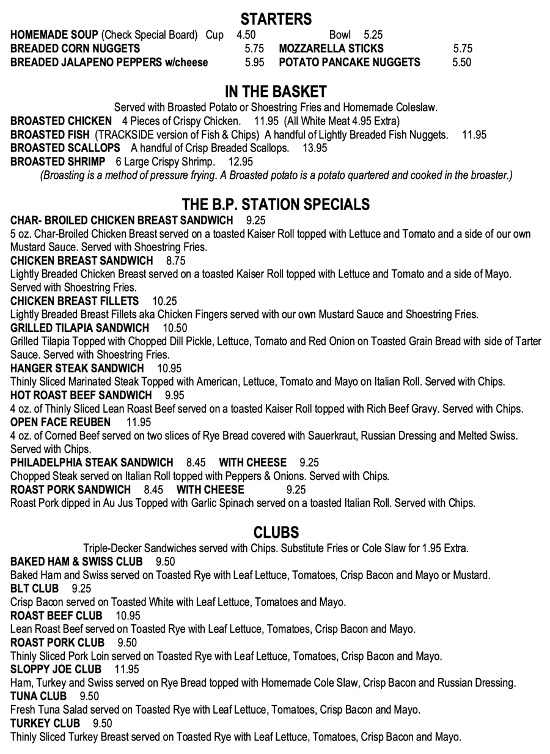 STARTERS

HOMEMADE SOUP (Check Special Board) Cup 4.50 Bowl 5.25
BREADED CORN NUGGETS 5.75 MOZZARELLA STICKS 5.75
BREADED JALAPENO PEPPERS w/cheese 5.95 POTATO PANCAKE NUGGETS 5.50

IN THE BASKET

Served with Broasted Potato or Shoestring Fries and Homemade Coleslaw.
BROASTED CHICKEN 4 Pieces of Crispy Chicken. 11.95 (All White Meat 4.95 Extra)
BROASTED FISH (TRACKSIDE version of Fish & Chips) A handful of Lightly Breaded Fish Nuggets. 11.95
BROASTED SCALLOPS A handful of Crisp Breaded Scallops. 13.95
BROASTED SHRIMP 6 Large Crispy Shrimp. 12.95
(Broasting is a method of pressure frying. A Broasted potato is a potato quartered and cooked in the broaster.)

THE B.P. STATION SPECIALS

CHAR- BROILED CHICKEN BREAST SANDWICH 9.25
5 oz. Char-Broiled Chicken Breast served on a toasted Kaiser Roll topped with Lettuce and Tomato and a side of our own Mustard Sauce. Served with Shoestring Fries.
CHICKEN BREAST SANDWICH 8.75
Lightly Breaded Chicken Breast served on a toasted Kaiser Roll topped with Lettuce and Tomato and a side of Mayo. Served with Shoestring Fries.
CHICKEN BREAST FILLETS 10.25
Lightly Breaded Breast Fillets aka Chicken Fingers served with our own Mustard Sauce and Shoestring Fries.
GRILLED TILAPIA SANDWICH 10.50
Grilled Tilapia Topped with Chopped Dill Pickle, Lettuce, Tomato and Red Onion on Toasted Grain Bread with side of Tarter Sauce. Served with Shoestring Fries.
HANGER STEAK SANDWICH 10.95
Thinly Sliced Marinated Steak Topped with American, Lettuce, Tomato and Mayo on Italian Roll. Served with Chips.
HOT ROAST BEEF SANDWICH 9.95
4 oz. of Thinly Sliced Lean Roast Beef served on a toasted Kaiser Roll topped with Rich Beef Gravy. Served with Chips.
OPEN FACE REUBEN 11.95
4 oz. of Corned Beef served on two slices of Rye Bread covered with Sauerkraut, Russian Dressing and Melted Swiss. Served with Chips.
PHILADELPHIA STEAK SANDWICH 8.45 WITH CHEESE 9.25
Chopped Steak served on Italian Roll topped with Peppers & Onions. Served with Chips.
ROAST PORK SANDWICH 8.45 WITH CHEESE 9.25
Roast Pork dipped in Au Jus Topped with Garlic Spinach served on a toasted Italian Roll. Served with Chips.

CLUBS

Triple-Decker Sandwiches served with Chips. Substitute Fries or Cole Slaw for 1.95 Extra.
BAKED HAM & SWISS CLUB 9.50
Baked Ham and Swiss served on Toasted Rye with Leaf Lettuce, Tomatoes, Crisp Bacon and Mayo or Mustard.
BLT CLUB 9.25
Crisp Bacon served on Toasted White with Leaf Lettuce, Tomatoes and Mayo.
ROAST BEEF CLUB 10.95
Lean Roast Beef served on Toasted Rye with Leaf Lettuce, Tomatoes, Crisp Bacon and Mayo.
ROAST PORK CLUB 9.50
Thinly Sliced Pork Loin served on Toasted Rye with Leaf Lettuce, Tomatoes, Crisp Bacon and Mayo.
SLOPPY JOE CLUB 11.95
Ham, Turkey and Swiss served on Rye Bread topped with Homemade Cole Slaw, Crisp Bacon and Russian Dressing.
TUNA CLUB 9.50
Fresh Tuna Salad served on Toasted Rye with Leaf Lettuce, Tomatoes, Crisp Bacon and Mayo.
TURKEY CLUB 9.50
Thinly Sliced Turkey Breast served on Toasted Rye with Leaf Lettuce, Tomatoes, Crisp Bacon and Mayo.